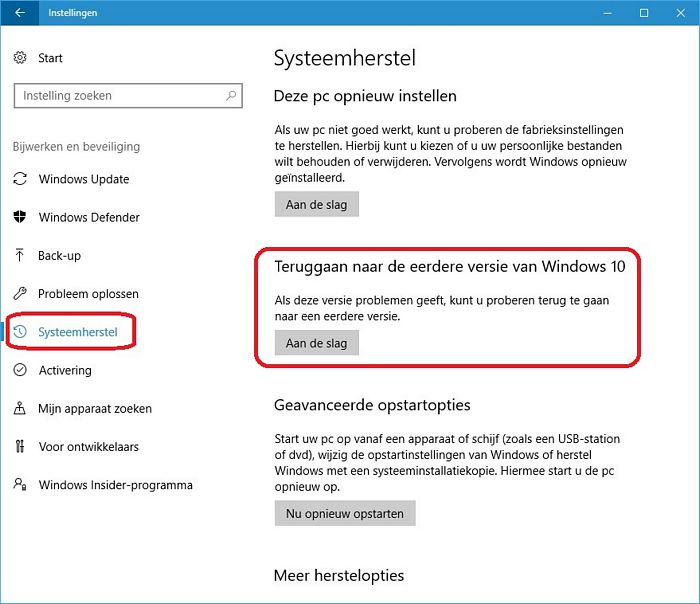 Instellingen

Start

Instelling zoeken

Bijwerken en beveiliging

Windows Update

Windows Defender

Back-up

Probleem oplossen

Systeemherstel

Activering

Mijn apparaat zoeken

Voor ontwikkelaars

Windows Insider-programma

Systeemherstel

Deze pc opnieuw instellen

Als uw pc niet goed werkt, kunt u proberen de fabrieksinstellingen te herstellen. Hierbij kunt u kiezen of u uw persoonlijke bestanden wilt behouden of verwijderen. Vervolgens wordt Windows opnieuw geïnstalleerd.

Aan de slag

Teruggaan naar de eerdere versie van Windows 10

Als deze versie problemen geeft, kunt u proberen terug te gaan naar een eerdere versie.

Aan de slag

Geavanceerde opstartopties

Start uw pc op vanaf een apparaat of schijf (zoals een USB-station of dvd), wijzig de opstartinstellingen van Windows of herstel Windows met een systeeminstallatiekopie. Hiermee start u de pc opnieuw op.

Nu opnieuw opstarten

Meer herstelopties